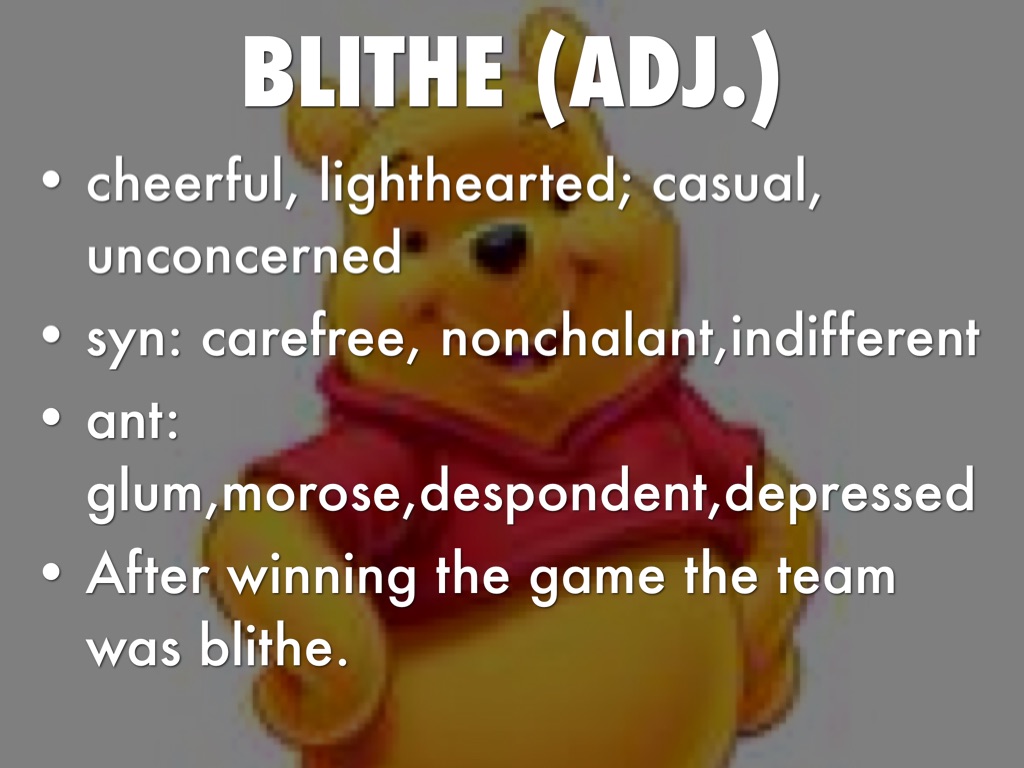 BLITHE (ADJ.)

• cheerful, lighthearted; casual, unconcerned
• syn: carefree, nonchalant,indifferent
• ant: glum,morose,despondent,depressed
• After winning the game the team was blithe.